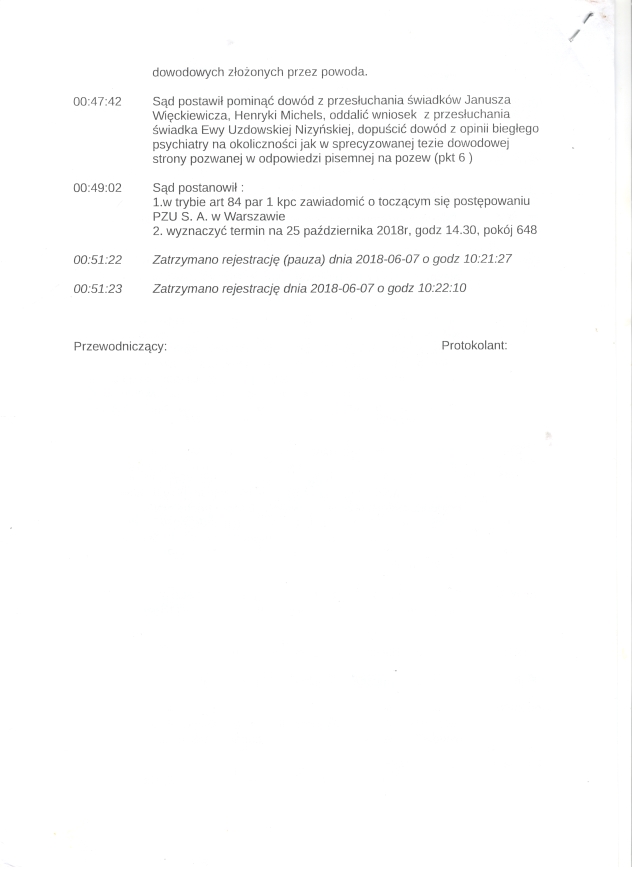 dowodowych złożonych przez powoda.

00:47:42 Sąd postawił pominąć dowód z przesłuchania świadków Janusza Więckiewicza, Henryki Michels, oddalić wniosek z przesłuchania świadka Ewy Uzdowskiej Nizyńskiej, dopuścić dowód z opinii biegłego psychiatry na okoliczności jak w sprecyzowanej tezie dowodowej strony pozwanej w odpowiedzi pisemnej na pozew (pkt 6 )

00:49:02 Sąd postanowił :
1.w trybie art 84 par 1 kpc zawiadomić o toczącym się postępowaniu PZU S. A. w Warszawie
2. wyznaczyć termin na 25 października 2018r, godz 14.30, pokój 648

00:51:22 Zatrzymano rejestrację (pauza) dnia 2018-06-07 o godz 10:21:27

00:51:23 Zatrzymano rejestrację dnia 2018-06-07 o godz 10:22:10

Przewodniczący: Protokolant: